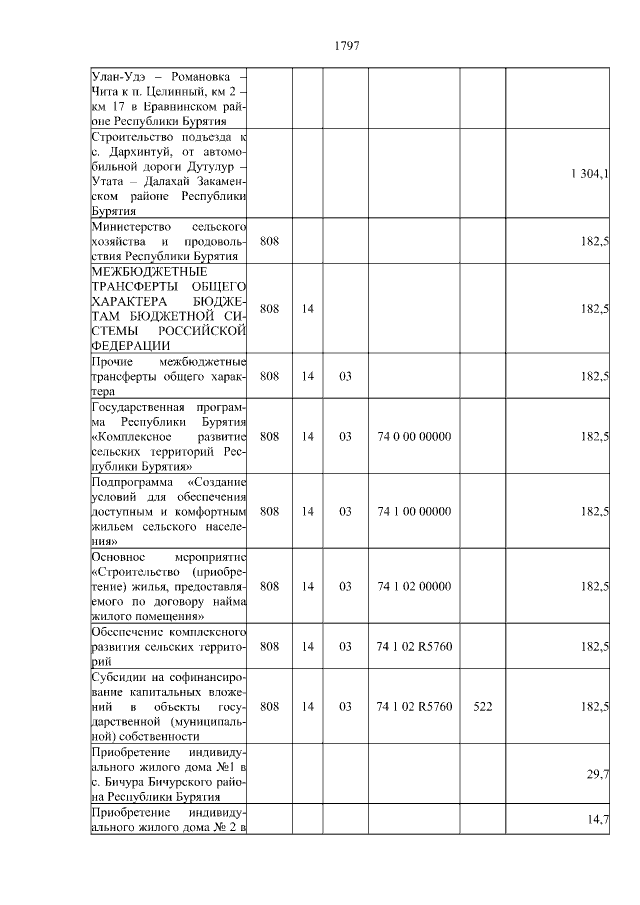 1797

| Улан-Удэ – Романовка – Чита к п. Целинный, км 2 – км 17 в Еравнинском районе Республики Бурятия | | | | | | |
|---|---|---|---|---|---|---|
| Строительство подъезда к с. Дархинтуй, от автомобильной дороги Дутулур – Утата – Далахай Закаменском районе Республики Бурятия | | | | | | 1 304,1 |
| Министерство сельского хозяйства и продовольствия Республики Бурятия | 808 | | | | | 182,5 |
| МЕЖБЮДЖЕТНЫЕ ТРАНСФЕРТЫ ОБЩЕГО ХАРАКТЕРА БЮДЖЕТАМ БЮДЖЕТНОЙ СИСТЕМЫ РОССИЙСКОЙ ФЕДЕРАЦИИ | 808 | 14 | | | | 182,5 |
| Прочие межбюджетные трансферты общего характера | 808 | 14 | 03 | | | 182,5 |
| Государственная программа Республики Бурятия «Комплексное развитие сельских территорий Республики Бурятия» | 808 | 14 | 03 | 74 0 00 00000 | | 182,5 |
| Подпрограмма «Создание условий для обеспечения доступным и комфортным жильем сельского населения» | 808 | 14 | 03 | 74 1 00 00000 | | 182,5 |
| Основное мероприятие «Строительство (приобретение) жилья, предоставляемого по договору найма жилого помещения» | 808 | 14 | 03 | 74 1 02 00000 | | 182,5 |
| Обеспечение комплексного развития сельских территорий | 808 | 14 | 03 | 74 1 02 R5760 | | 182,5 |
| Субсидии на софинансирование капитальных вложений в объекты государственной (муниципальной) собственности | 808 | 14 | 03 | 74 1 02 R5760 | 522 | 182,5 |
| Приобретение индивидуального жилого дома №1 в с. Бичура Бичурского района Республики Бурятия | | | | | | 29,7 |
| Приобретение индивидуального жилого дома № 2 в | | | | | | 14,7 |